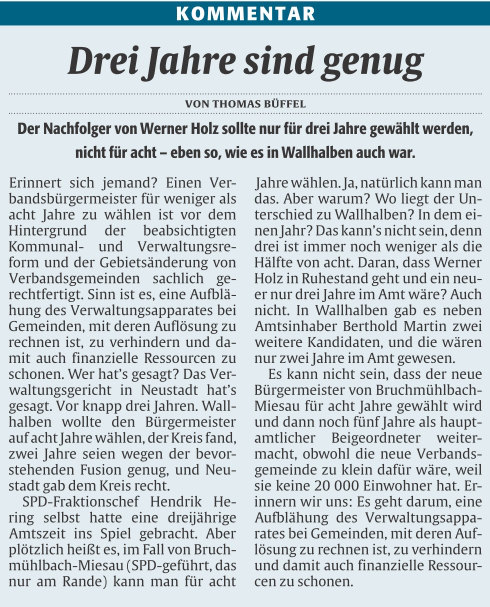 KOMMENTAR

Drei Jahre sind genug

VON THOMAS BÜFFEL

Der Nachfolger von Werner Holz sollte nur für drei Jahre gewählt werden, nicht für acht – eben so, wie es in Wallhalben auch war.

Erinnert sich jemand? Einen Verbandsbürgermeister für weniger als acht Jahre zu wählen ist vor dem Hintergrund der beabsichtigten Kommunal- und Verwaltungsreform und der Gebietsänderung von Verbandsgemeinden sachlich gerechtfertigt. Sinn ist es, eine Aufblähung des Verwaltungsapparates bei Gemeinden, mit deren Auflösung zu rechnen ist, zu verhindern und damit auch finanzielle Ressourcen zu schonen. Wer hat's gesagt? Das Verwaltungsgericht in Neustadt hat's gesagt. Vor knapp drei Jahren. Wallhalben wollte den Bürgermeister auf acht Jahre wählen, der Kreis fand, zwei Jahre seien wegen der bevorstehenden Fusion genug, und Neustadt gab dem Kreis recht.

SPD-Fraktionschef Hendrik Hering selbst hatte eine dreijährige Amtszeit ins Spiel gebracht. Aber plötzlich heißt es, im Fall von Bruchmühlbach-Miesau (SPD-geführt, das nur am Rande) kann man für acht Jahre wählen. Ja, natürlich kann man das. Aber warum? Wo liegt der Unterschied zu Wallhalben? In dem einen Jahr? Das kann's nicht sein, denn drei ist immer noch weniger als die Hälfte von acht. Daran, dass Werner Holz in Ruhestand geht und ein neuer nur drei Jahre im Amt wäre? Auch nicht. In Wallhalben gab es neben Amtsinhaber Berthold Martin zwei weitere Kandidaten, und die wären nur zwei Jahre im Amt gewesen.

Es kann nicht sein, dass der neue Bürgermeister von Bruchmühlbach-Miesau für acht Jahre gewählt wird und dann noch fünf Jahre als hauptamtlicher Beigeordneter weitermacht, obwohl die neue Verbandsgemeinde zu klein dafür wäre, weil sie keine 20 000 Einwohner hat. Erinnern wir uns: Es geht darum, eine Aufblähung des Verwaltungsapparates bei Gemeinden, mit deren Auflösung zu rechnen ist, zu verhindern und damit auch finanzielle Ressourcen zu schonen.